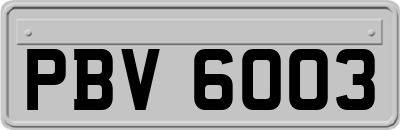 PBV 6003